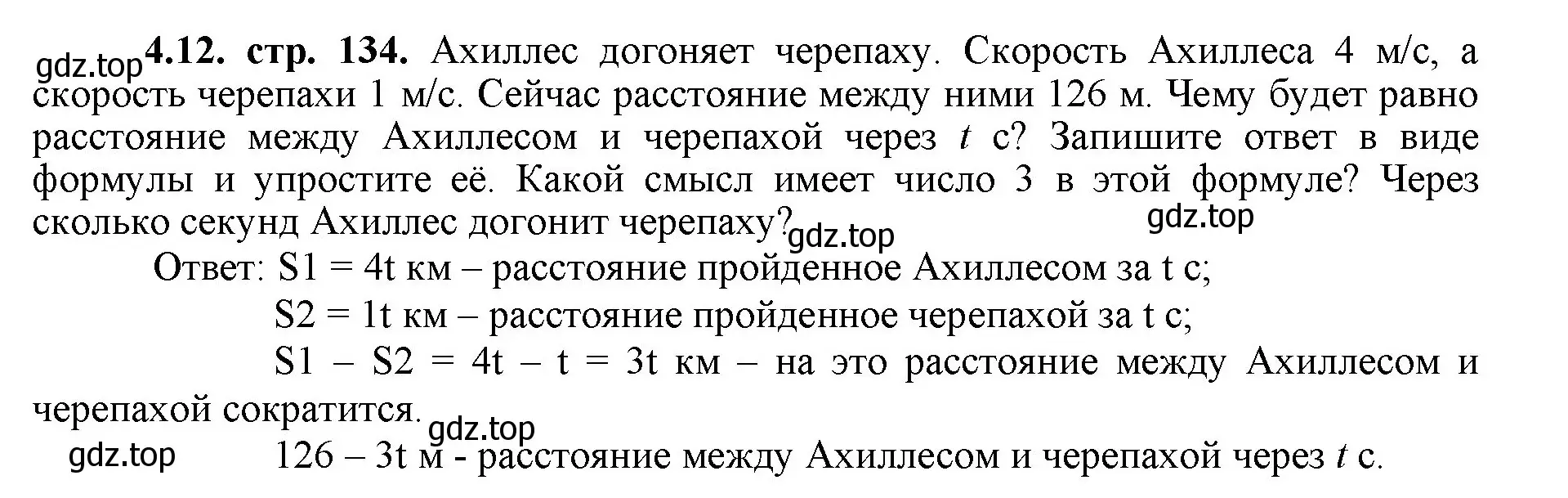 gdz.top **4.12. стр. 134.** Ахиллес догоняет черепаху. Скорость Ахиллеса 4 м/с, а скорость черепахи 1 м/с. Сейчас расстояние между ними 126 м. Чему будет равно расстояние между Ахиллесом и черепахой через $t$ с? Запишите ответ в виде формулы и упростите её. Какой смысл имеет число 3 в этой формуле? Через сколько секунд Ахиллес догонит черепаху? gdz.top gdz.top

Ответ: S1 = 4t км – расстояние пройденное Ахиллесом за t с;

S2 = 1t км – расстояние пройденное черепахой за t с;

S1 – S2 = 4t – t = 3t км – на это расстояние между Ахиллесом и черепахой сократится. gdz.top

gdz.top 126 – 3t м - расстояние между Ахиллесом и черепахой через $t$ с.